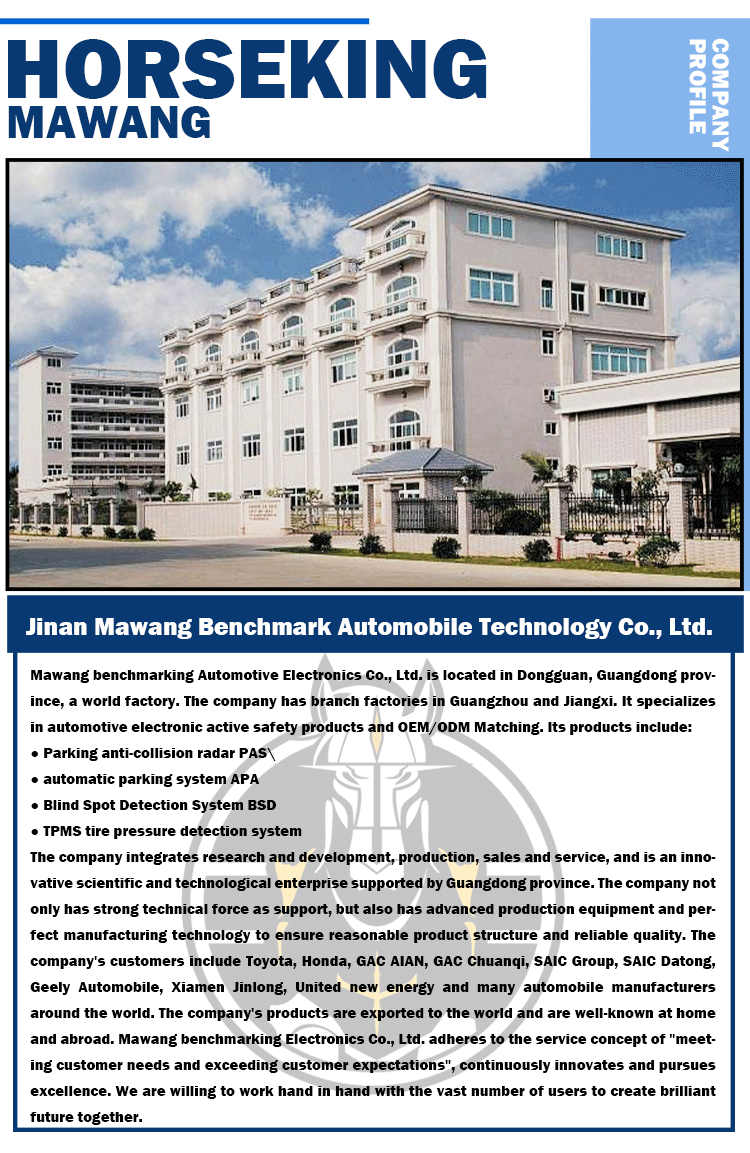 HORSEKING
MAWANG

COMPANY PROFILE

Jinan Mawang Benchmark Automobile Technology Co., Ltd.

Mawang benchmarking Automotive Electronics Co., Ltd. is located in Dongguan, Guangdong province, a world factory. The company has branch factories in Guangzhou and Jiangxi. It specializes in automotive electronic active safety products and OEM/ODM Matching. Its products include:
● Parking anti-collision radar PAS\
● automatic parking system APA
● Blind Spot Detection System BSD
● TPMS tire pressure detection system
The company integrates research and development, production, sales and service, and is an innovative scientific and technological enterprise supported by Guangdong province. The company not only has strong technical force as support, but also has advanced production equipment and perfect manufacturing technology to ensure reasonable product structure and reliable quality. The company's customers include Toyota, Honda, GAC AIAN, GAC Chuanqi, SAIC Group, SAIC Datong, Geely Automobile, Xiamen Jinlong, United new energy and many automobile manufacturers around the world. The company's products are exported to the world and are well-known at home and abroad. Mawang benchmarking Electronics Co., Ltd. adheres to the service concept of "meeting customer needs and exceeding customer expectations", continuously innovates and pursues excellence. We are willing to work hand in hand with the vast number of users to create brilliant future together.